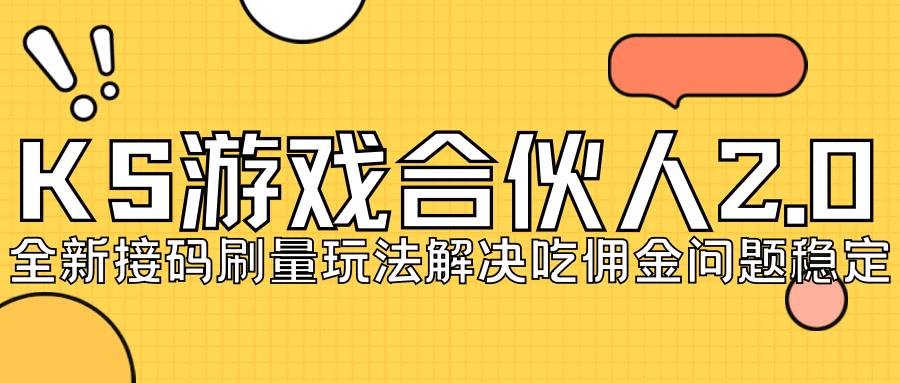 KS游戏合伙人2.0
全新接码刷量玩法解决吃佣金问题稳定